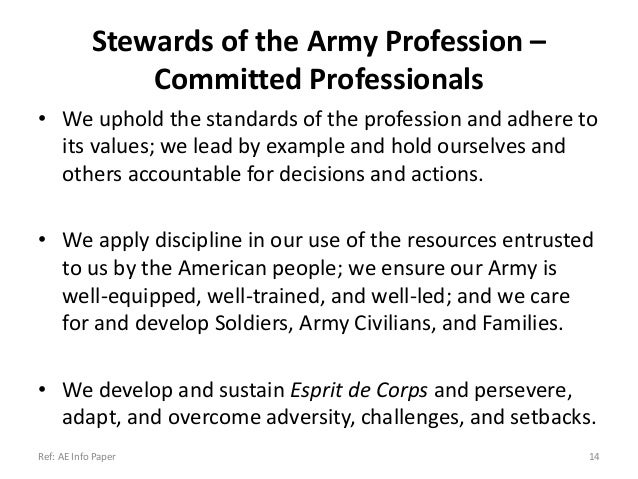 Stewards of the Army Profession – Committed Professionals

• We uphold the standards of the profession and adhere to its values; we lead by example and hold ourselves and others accountable for decisions and actions.

• We apply discipline in our use of the resources entrusted to us by the American people; we ensure our Army is well-equipped, well-trained, and well-led; and we care for and develop Soldiers, Army Civilians, and Families.

• We develop and sustain Esprit de Corps and persevere, adapt, and overcome adversity, challenges, and setbacks.

Ref: AE Info Paper

14